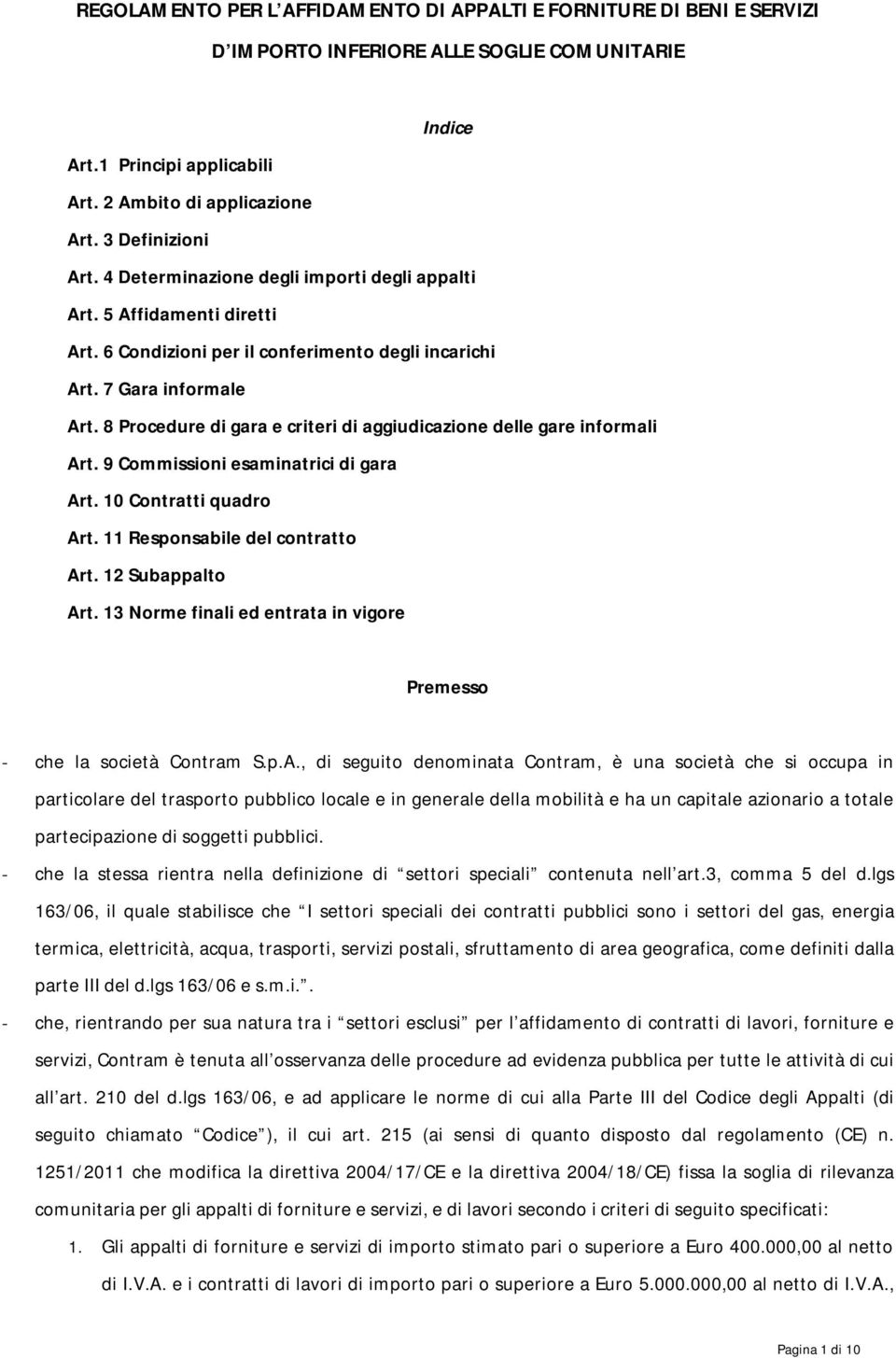 REGOLAMENTO PER L AFFIDAMENTO DI APPALTI E FORNITURE DI BENI E SERVIZI D IMPORTO INFERIORE ALLE SOGLIE COMUNITARIE

Indice

Art.1 Principi applicabili
Art. 2 Ambito di applicazione
Art. 3 Definizioni
Art. 4 Determinazione degli importi degli appalti
Art. 5 Affidamenti diretti
Art. 6 Condizioni per il conferimento degli incarichi
Art. 7 Gara informale
Art. 8 Procedure di gara e criteri di aggiudicazione delle gare informali
Art. 9 Commissioni esaminatrici di gara
Art. 10 Contratti quadro
Art. 11 Responsabile del contratto
Art. 12 Subappalto
Art. 13 Norme finali ed entrata in vigore

Premesso

- che la società Contram S.p.A., di seguito denominata Contram, è una società che si occupa in particolare del trasporto pubblico locale e in generale della mobilità e ha un capitale azionario a totale partecipazione di soggetti pubblici.
- che la stessa rientra nella definizione di settori speciali contenuta nell art.3, comma 5 del d.lgs 163/06, il quale stabilisce che I settori speciali dei contratti pubblici sono i settori del gas, energia termica, elettricità, acqua, trasporti, servizi postali, sfruttamento di area geografica, come definiti dalla parte III del d.lgs 163/06 e s.m.i..
- che, rientrando per sua natura tra i settori esclusi per l affidamento di contratti di lavori, forniture e servizi, Contram è tenuta all osservanza delle procedure ad evidenza pubblica per tutte le attività di cui all art. 210 del d.lgs 163/06, e ad applicare le norme di cui alla Parte III del Codice degli Appalti (di seguito chiamato Codice ), il cui art. 215 (ai sensi di quanto disposto dal regolamento (CE) n. 1251/2011 che modifica la direttiva 2004/17/CE e la direttiva 2004/18/CE) fissa la soglia di rilevanza comunitaria per gli appalti di forniture e servizi, e di lavori secondo i criteri di seguito specificati:
1. Gli appalti di forniture e servizi di importo stimato pari o superiore a Euro 400.000,00 al netto di I.V.A. e i contratti di lavori di importo pari o superiore a Euro 5.000.000,00 al netto di I.V.A.,

Pagina 1 di 10